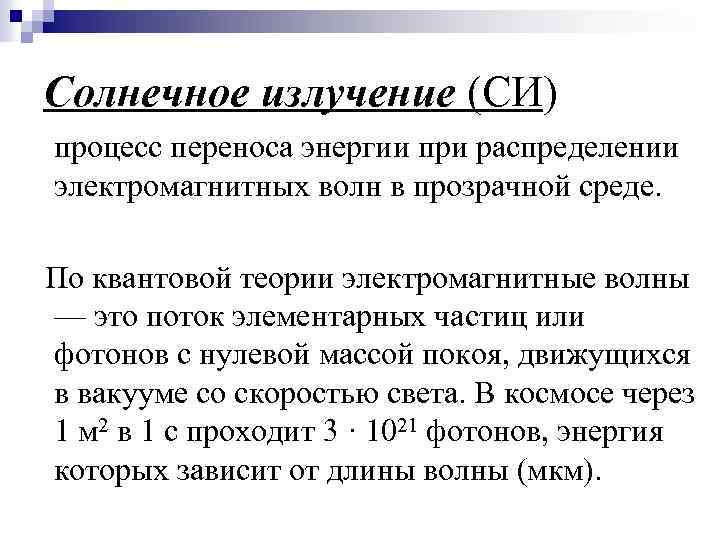 Солнечное излучение (СИ)

процесс переноса энергии при распределении электромагнитных волн в прозрачной среде.

По квантовой теории электромагнитные волны — это поток элементарных частиц или фотонов с нулевой массой покоя, движущихся в вакууме со скоростью света. В космосе через 1 м$^2$ в 1 с проходит $3 \cdot 10^{21}$ фотонов, энергия которых зависит от длины волны (мкм).